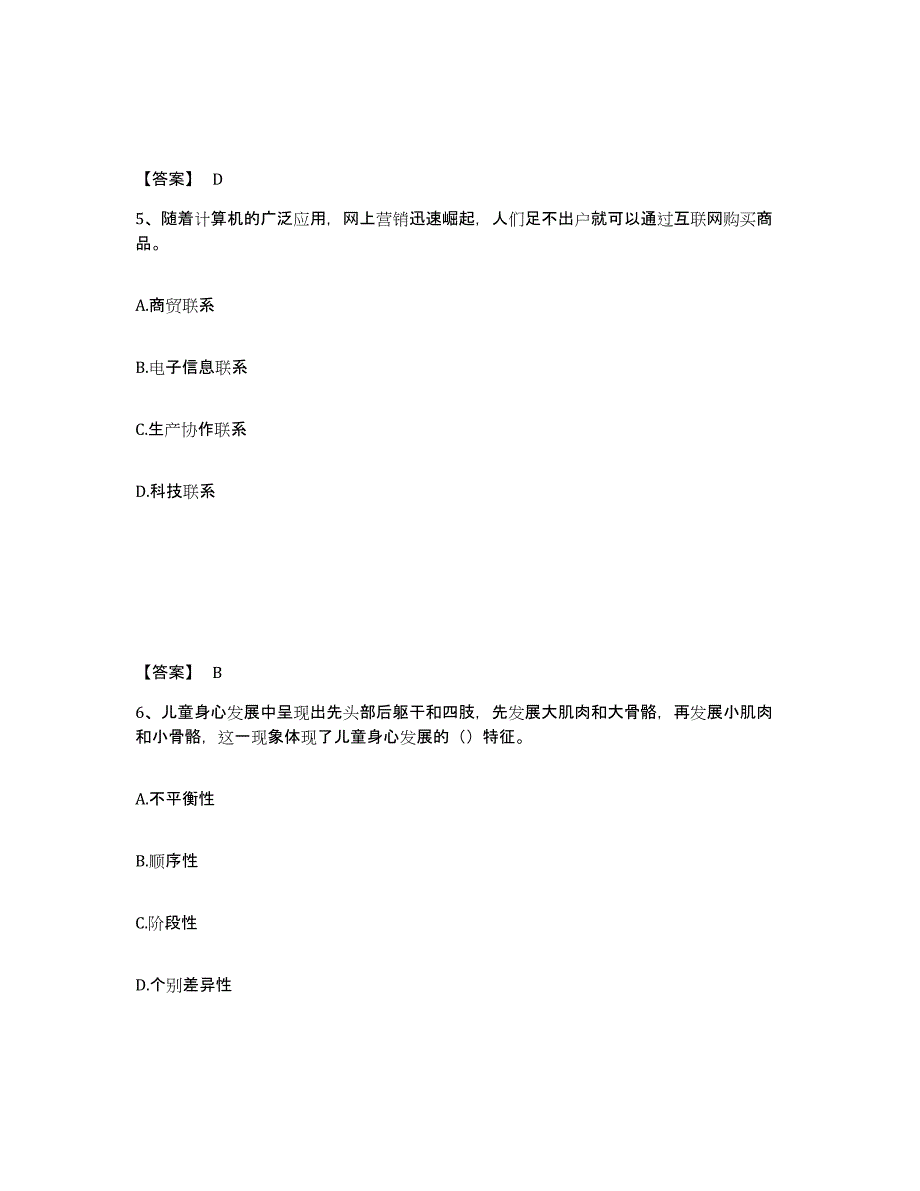 【答案】 D

5、随着计算机的广泛应用，网上营销迅速崛起，人们足不出户就可以通过互联网购买商品。

A.商贸联系

B.电子信息联系

C.生产协作联系

D.科技联系

【答案】 B

6、儿童身心发展中呈现出先头部后躯干和四肢，先发展大肌肉和大骨骼，再发展小肌肉和小骨骼，这一现象体现了儿童身心发展的（）特征。

A.不平衡性

B.顺序性

C.阶段性

D.个别差异性